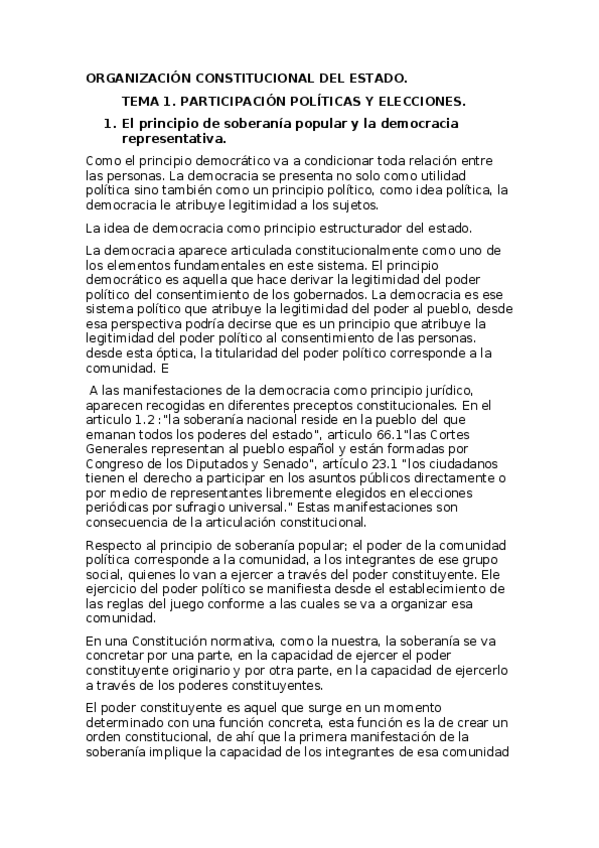 ORGANIZACIÓN CONSTITUCIONAL DEL ESTADO.

TEMA 1. PARTICIPACIÓN POLÍTICAS Y ELECCIONES.

1. El principio de soberanía popular y la democracia representativa.

Como el principio democrático va a condicionar toda relación entre las personas. La democracia se presenta no solo como utilidad política sino también como un principio político, como idea política, la democracia le atribuye legitimidad a los sujetos.

La idea de democracia como principio estructurador del estado.

La democracia aparece articulada constitucionalmente como uno de los elementos fundamentales en este sistema. El principio democrático es aquella que hace derivar la legitimidad del poder político del consentimiento de los gobernados. La democracia es ese sistema político que atribuye la legitimidad del poder al pueblo, desde esa perspectiva podría decirse que es un principio que atribuye la legitimidad del poder político al consentimiento de las personas. desde esta óptica, la titularidad del poder político corresponde a la comunidad. E

A las manifestaciones de la democracia como principio jurídico, aparecen recogidas en diferentes preceptos constitucionales. En el articulo 1.2 :"la soberanía nacional reside en la pueblo del que emanan todos los poderes del estado", articulo 66.1"las Cortes Generales representan al pueblo español y están formadas por Congreso de los Diputados y Senado", artículo 23.1 "los ciudadanos tienen el derecho a participar en los asuntos públicos directamente o por medio de representantes libremente elegidos en elecciones periódicas por sufragio universal." Estas manifestaciones son consecuencia de la articulación constitucional.

Respecto al principio de soberanía popular; el poder de la comunidad política corresponde a la comunidad, a los integrantes de ese grupo social, quienes lo van a ejercer a través del poder constituyente. Ele ejercicio del poder político se manifiesta desde el establecimiento de las reglas del juego conforme a las cuales se va a organizar esa comunidad.

En una Constitución normativa, como la nuestra, la soberanía se va concretar por una parte, en la capacidad de ejercer el poder constituyente originario y por otra parte, en la capacidad de ejercerlo a través de los poderes constituyentes.

El poder constituyente es aquel que surge en un momento determinado con una función concreta, esta función es la de crear un orden constitucional, de ahí que la primera manifestación de la soberanía implique la capacidad de los integrantes de esa comunidad